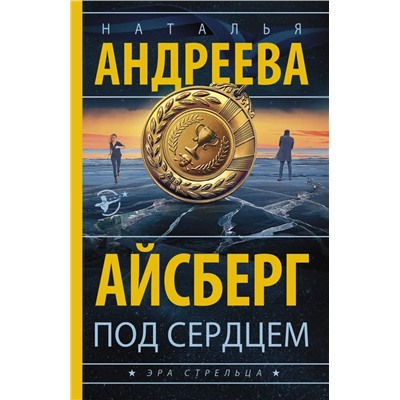 НАТАЛЬЯ
АНДРЕЕВА

АЙСБЕРГ
ПОД СЕРДЦЕМ

★ ЭРА СТРЕЛЬЦА ★